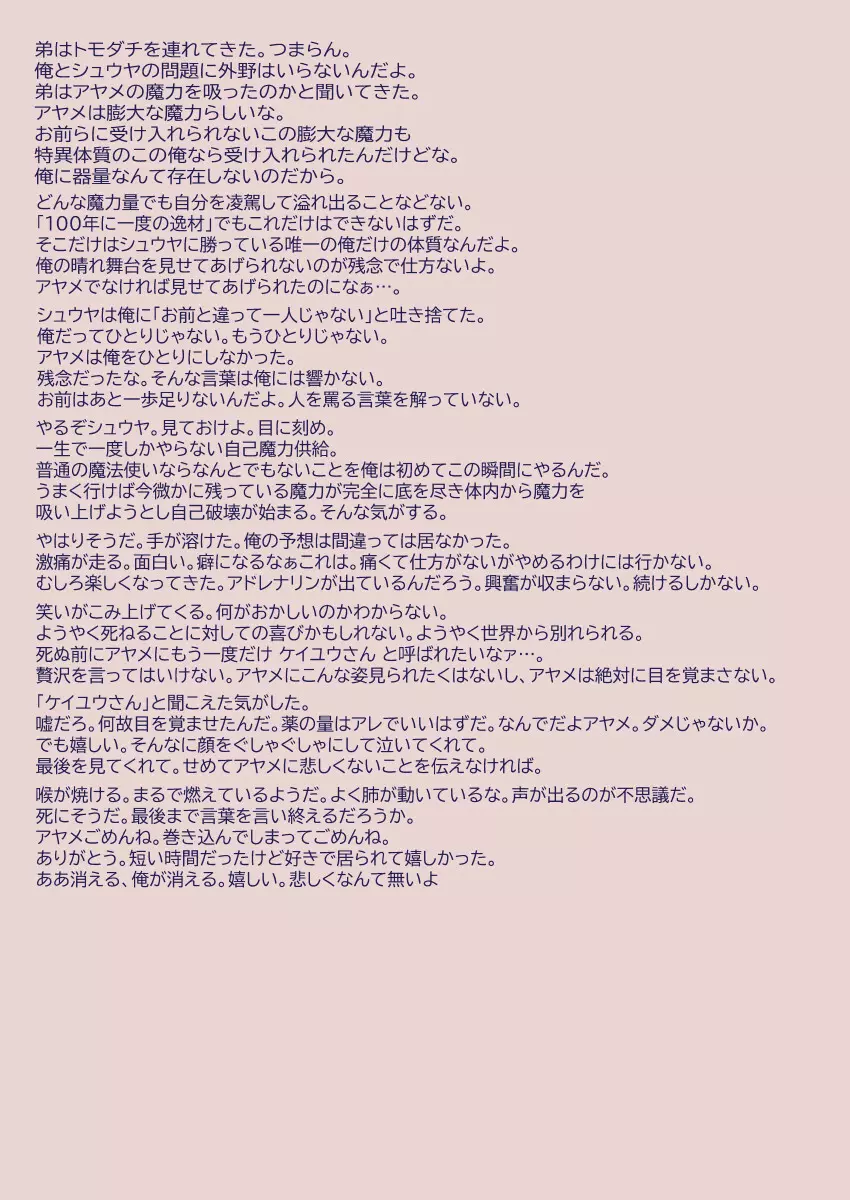 弟はトモダチを連れてきた。つまらん。
俺とシュウヤの問題に外野はいらないんだよ。
弟はアヤメの魔力を吸ったのかと聞いてきた。
アヤメは膨大な魔力らしいな。
お前らに受け入れられないこの膨大な魔力も
特異体質のこの俺なら受け入れられたんだけどな。
俺に器量なんて存在しないのだから。

どんな魔力量でも自分を凌駕して溢れ出ることなどない。
「100年に一度の逸材」でもこれだけはできないはずだ。
そこだけはシュウヤに勝っている唯一の俺だけの体質なんだよ。
俺の晴れ舞台を見せてあげられないのが残念で仕方ないよ。
アヤメでなければ見せてあげられたのになぁ…。

シュウヤは俺に「お前と違って一人じゃない」と吐き捨てた。
俺だってひとりじゃない。もうひとりじゃない。
アヤメは俺をひとりにしなかった。
残念だったな。そんな言葉は俺には響かない。
お前はあと一歩足りないんだよ。人を罵る言葉を解っていない。

やるぞシュウヤ。見ておけよ。目に刻め。
一生で一度しかやらない自己魔力供給。
普通の魔法使いならなんとでもないことを俺は初めてこの瞬間にやるんだ。
うまく行けば今微かに残っている魔力が完全に底を尽き体内から魔力を
吸い上げようとし自己破壊が始まる。そんな気がする。

やはりそうだ。手が溶けた。俺の予想は間違っては居なかった。
激痛が走る。面白い。癖になるなぁこれは。痛くて仕方がないがやめるわけには行かない。
むしろ楽しくなってきた。アドレナリンが出ているんだろう。興奮が収まらない。続けるしかない。

笑いがこみ上げてくる。何がおかしいのかわからない。
ようやく死ねることに対しての喜びかもしれない。ようやく世界から別れられる。
死ぬ前にアヤメにもう一度だけ ケイユウさん と呼ばれたいなァ…。
贅沢を言ってはいけない。アヤメにこんな姿見られたくはないし、アヤメは絶対に目を覚まさない。

「ケイユウさん」と聞こえた気がした。
嘘だろ。何故目を覚ませたんだ。薬の量はアレでいいはずだ。なんでだよアヤメ。ダメじゃないか。
でも嬉しい。そんなに顔をぐしゃぐしゃにして泣いてくれて。
最後を見てくれて。せめてアヤメに悲しくないことを伝えなければ。

喉が焼ける。まるで燃えているようだ。よく肺が動いているな。声が出るのが不思議だ。
死にそうだ。最後まで言葉を言い終えるだろうか。
アヤメごめんね。巻き込んでしまってごめんね。
ありがとう。短い時間だったけど好きで居られて嬉しかった。
ああ消える、俺が消える。嬉しい。悲しくなんて無いよ